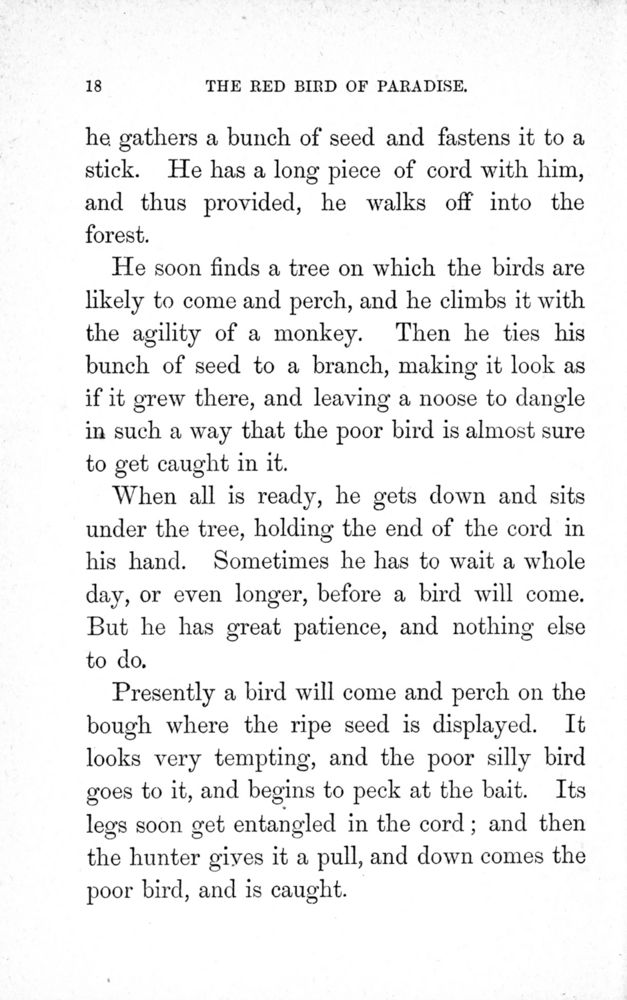 18 THE RED BIRD OF PARADISE.

he gathers a bunch of seed and fastens it to a stick. He has a long piece of cord with him, and thus provided, he walks off into the forest.

He soon finds a tree on which the birds are likely to come and perch, and he climbs it with the agility of a monkey. Then he ties his bunch of seed to a branch, making it look as if it grew there, and leaving a noose to dangle in such a way that the poor bird is almost sure to get caught in it.

When all is ready, he gets down and sits under the tree, holding the end of the cord in his hand. Sometimes he has to wait a whole day, or even longer, before a bird will come. But he has great patience, and nothing else to do.

Presently a bird will come and perch on the bough where the ripe seed is displayed. It looks very tempting, and the poor silly bird goes to it, and begins to peck at the bait. Its legs soon get entangled in the cord; and then the hunter gives it a pull, and down comes the poor bird, and is caught.